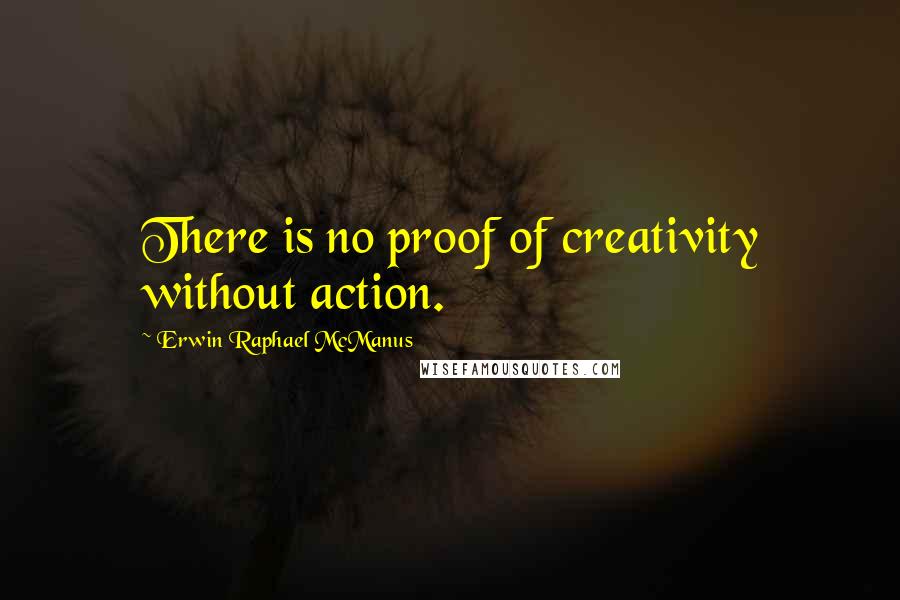 There is no proof of creativity without action.

~ Erwin Raphael McManus

WISEFAMOUSQUOTES.COM